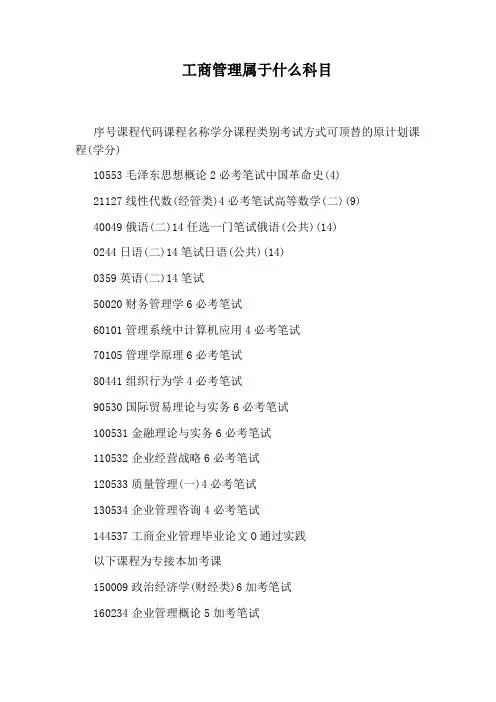 工商管理属于什么科目

序号课程代码课程名称学分课程类别考试方式可顶替的原计划课程(学分)

10553 毛泽东思想概论 2 必考笔试中国革命史(4)

21127 线性代数(经管类)4 必考笔试高等数学(二)(9)

40049 俄语(二)14 任选一门笔试俄语(公共)(14)

0244 日语(二)14 笔试日语(公共)(14)

0359 英语(二)14 笔试

50020 财务管理学 6 必考笔试

60101 管理系统中计算机应用 4 必考笔试

70105 管理学原理 6 必考笔试

80441 组织行为学 4 必考笔试

90530 国际贸易理论与实务 6 必考笔试

100531 金融理论与实务 6 必考笔试

110532 企业经营战略 6 必考笔试

120533 质量管理(一)4 必考笔试

130534 企业管理咨询 4 必考笔试

144537 工商企业管理毕业论文 0 通过实践

以下课程为专接本加考课

150009 政治经济学(财经类)6 加考笔试

160234 企业管理概论 5 加考笔试